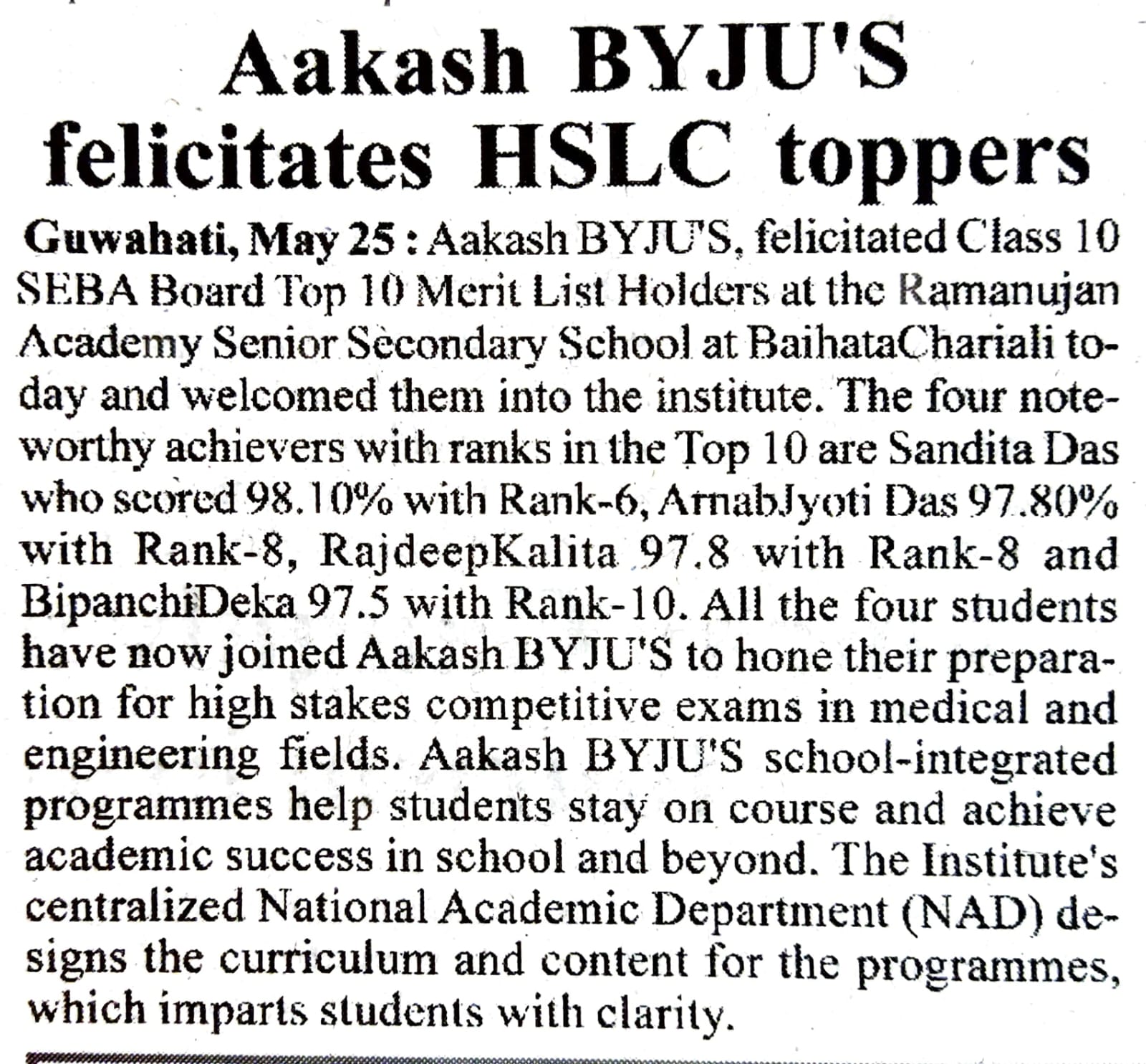 Aakash BYJU'S felicitates HSLC toppers

Guwahati, May 25 : Aakash BYJU'S, felicitated Class 10 SEBA Board Top 10 Merit List Holders at the Ramanujan Academy Senior Secondary School at BaihataChariali today and welcomed them into the institute. The four noteworthy achievers with ranks in the Top 10 are Sandita Das who scored 98.10% with Rank-6, ArnabJyoti Das 97.80% with Rank-8, RajdeepKalita 97.8 with Rank-8 and BipanchiDeka 97.5 with Rank-10. All the four students have now joined Aakash BYJU'S to hone their preparation for high stakes competitive exams in medical and engineering fields. Aakash BYJU'S school-integrated programmes help students stay on course and achieve academic success in school and beyond. The Institute's centralized National Academic Department (NAD) designs the curriculum and content for the programmes, which imparts students with clarity.